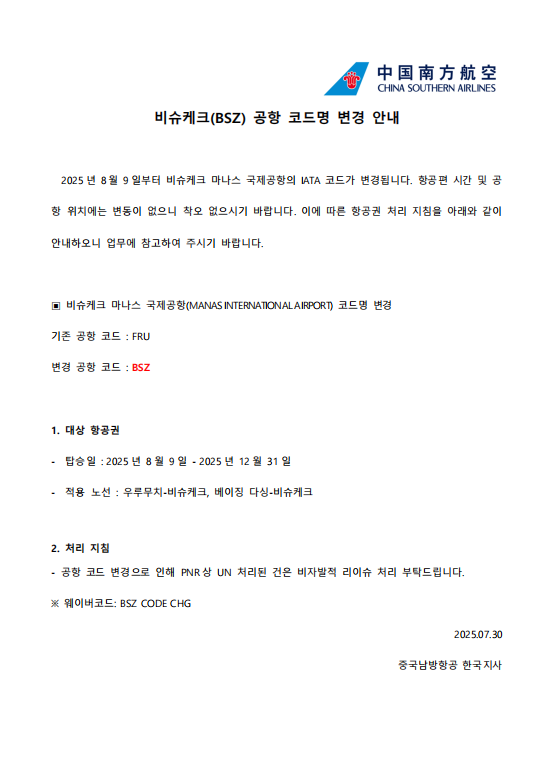 中国南方航空
CHINA SOUTHERN AIRLINES

비슈케크(BSZ) 공항 코드명 변경 안내

2025 년 8 월 9 일부터 비슈케크 마나스 국제공항의 IATA 코드가 변경됩니다. 항공편 시간 및 공항 위치에는 변동이 없으니 착오 없으시기 바랍니다. 이에 따른 항공권 처리 지침을 아래와 같이 안내하오니 업무에 참고하여 주시기 바랍니다.

▣ 비슈케크 마나스 국제공항(MANAS INTERNATIONAL AIRPORT) 코드명 변경

기존 공항 코드 : FRU

변경 공항 코드 : BSZ

1. 대상 항공권

- 탑승일 : 2025 년 8 월 9 일 - 2025 년 12 월 31 일

- 적용 노선 : 우루무치-비슈케크, 베이징 다싱-비슈케크

2. 처리 지침

- 공항 코드 변경으로 인해 PNR 상 UN 처리된 건은 비자발적 리이슈 처리 부탁드립니다.

※ 웨이버코드: BSZ CODE CHG

2025.07.30

중국남방항공 한국지사